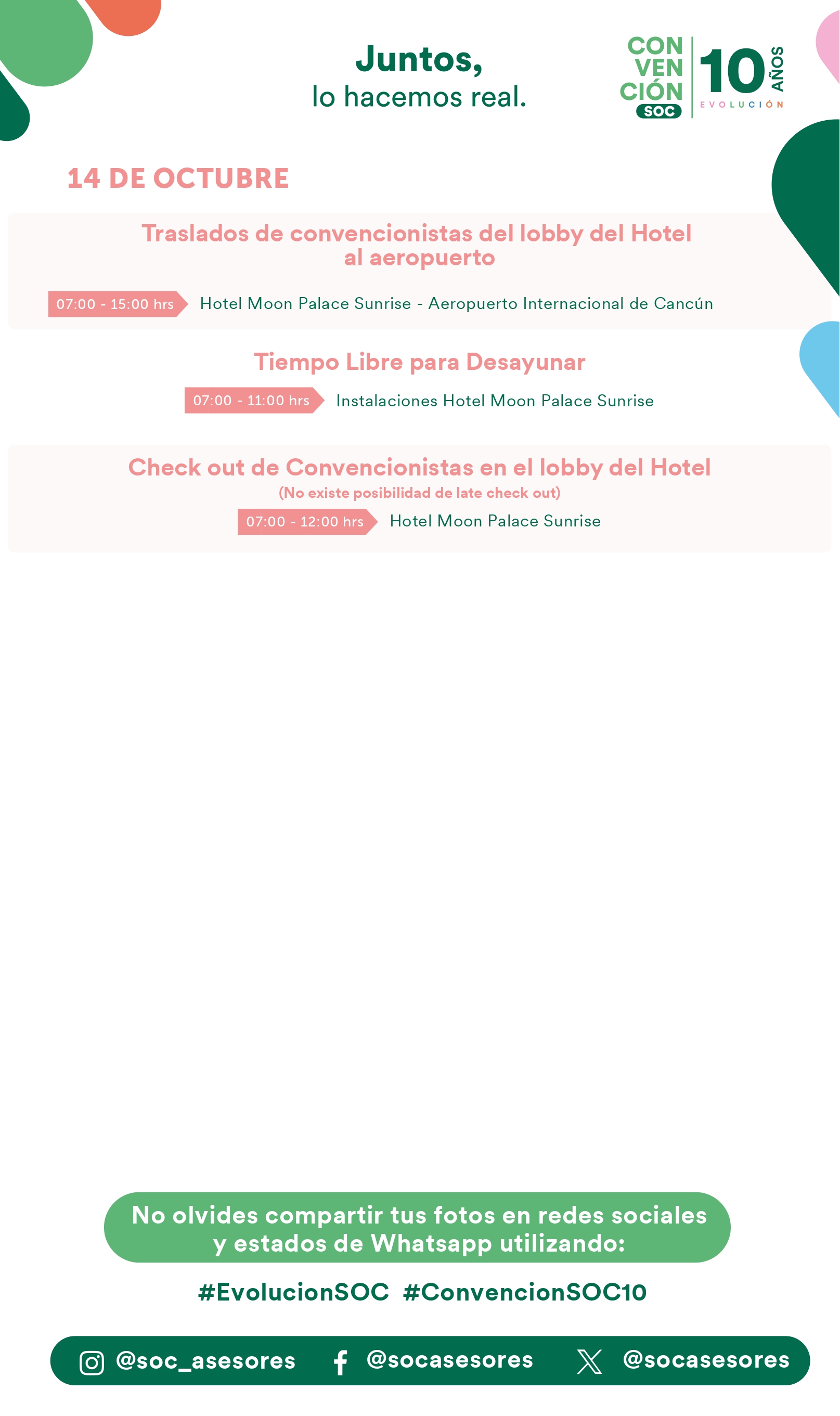 Juntos,
lo hacemos real.

CON
VEN
CIÓN
SOC
10 AÑOS
EVOLUCIÓN

14 DE OCTUBRE

Traslados de convencionistas del lobby del Hotel al aeropuerto

07:00 - 15:00 hrs Hotel Moon Palace Sunrise - Aeropuerto Internacional de Cancún

Tiempo Libre para Desayunar

07:00 - 11:00 hrs Instalaciones Hotel Moon Palace Sunrise

Check out de Convencionistas en el lobby del Hotel
(No existe posibilidad de late check out)

07:00 - 12:00 hrs Hotel Moon Palace Sunrise

No olvides compartir tus fotos en redes sociales y estados de Whatsapp utilizando:

#EvolucionSOC #ConvencionSOC10

@soc_asesores @socasesores @socasesores